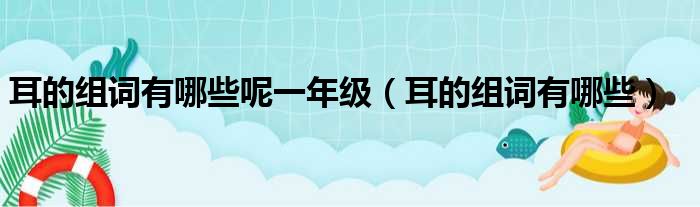 耳的组词有哪些呢一年级（耳的组词有哪些）